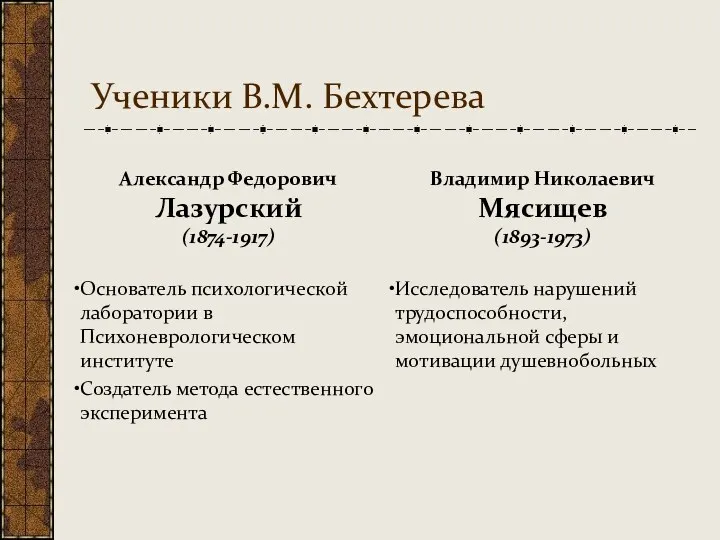 Ученики В.М. Бехтерева

Александр Федорович
Лазурский
(1874-1917)

•Основатель психологической лаборатории в Психоневрологическом институте

•Создатель метода естественного эксперимента

Владимир Николаевич
Мясищев
(1893-1973)

•Исследователь нарушений трудоспособности, эмоциональной сферы и мотивации душевнобольных